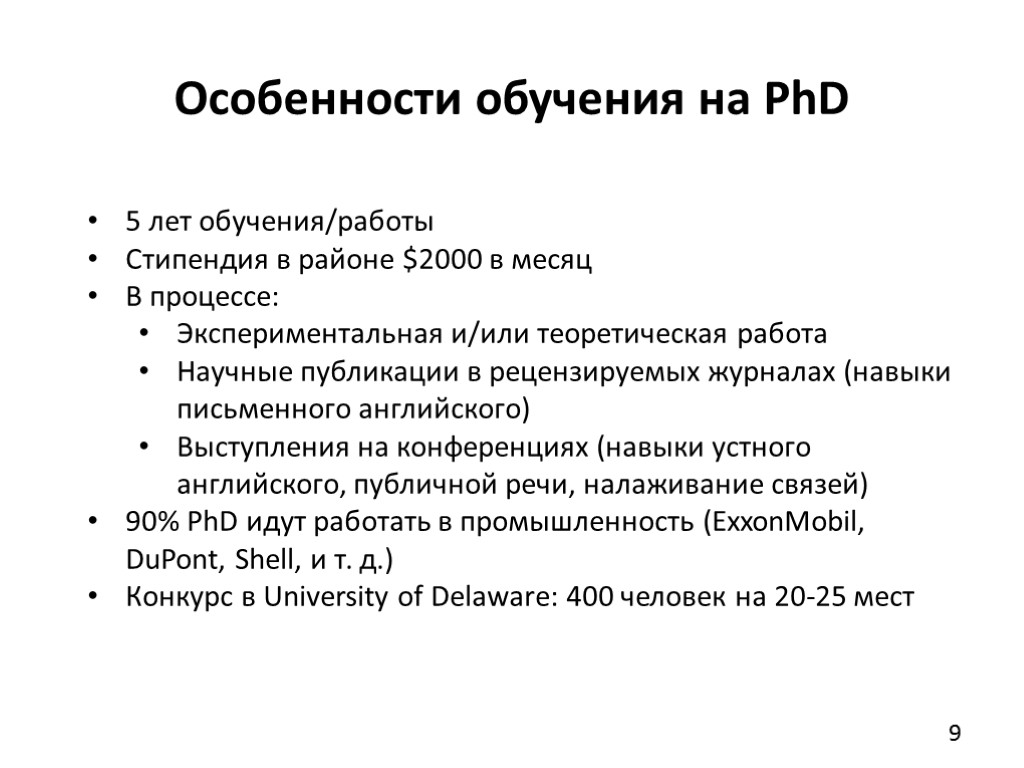 Особенности обучения на PhD

• 5 лет обучения/работы
• Стипендия в районе \$2000 в месяц
• В процессе:
  • Экспериментальная и/или теоретическая работа
  • Научные публикации в рецензируемых журналах (навыки письменного английского)
  • Выступления на конференциях (навыки устного английского, публичной речи, налаживание связей)
• 90% PhD идут работать в промышленность (ExxonMobil, DuPont, Shell, и т. д.)
• Конкурс в University of Delaware: 400 человек на 20-25 мест

9